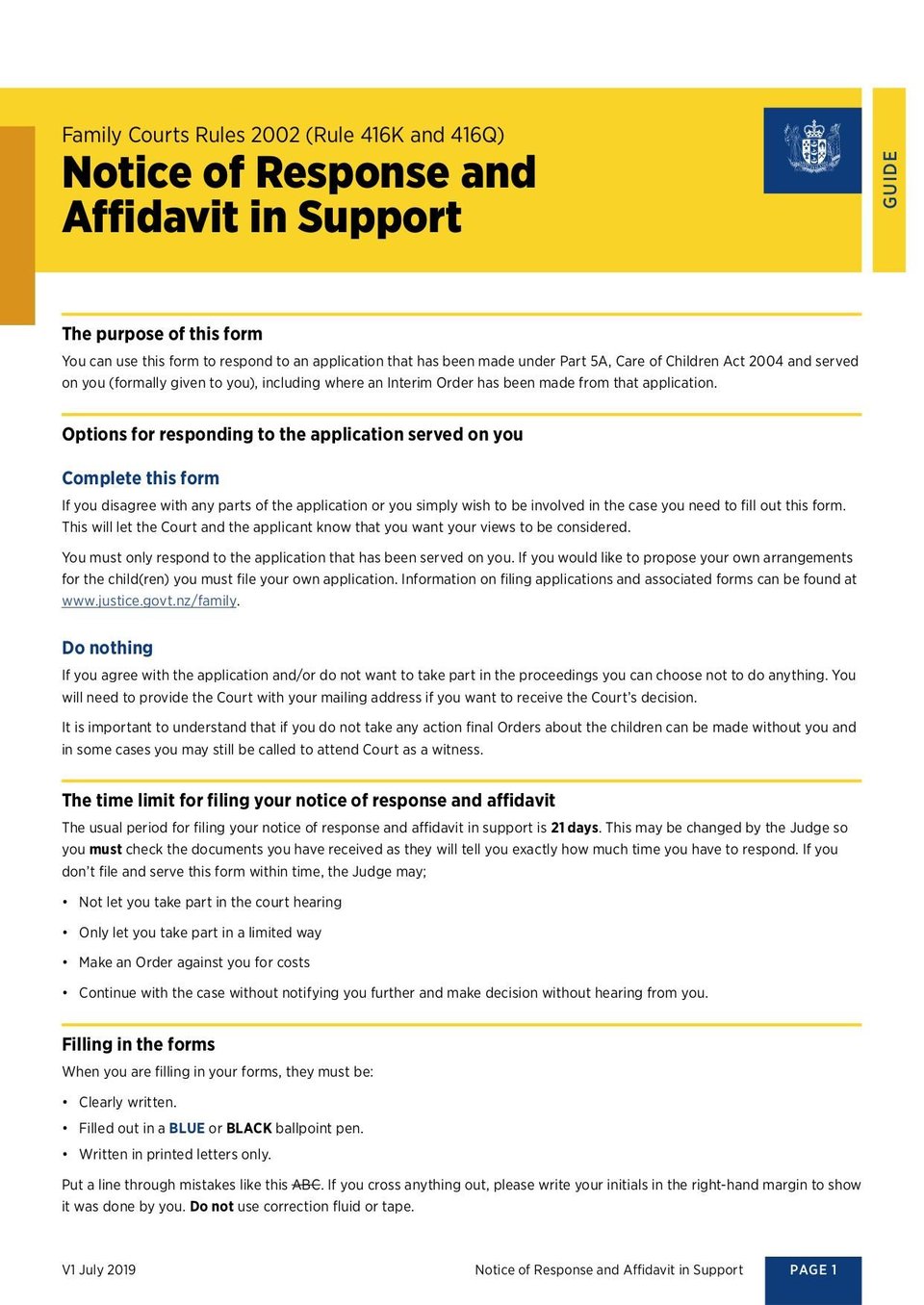 Family Courts Rules 2002 (Rule 416K and 416Q)

Notice of Response and Affidavit in Support

GUIDE

The purpose of this form

You can use this form to respond to an application that has been made under Part 5A, Care of Children Act 2004 and served on you (formally given to you), including where an Interim Order has been made from that application.

Options for responding to the application served on you

Complete this form

If you disagree with any parts of the application or you simply wish to be involved in the case you need to fill out this form. This will let the Court and the applicant know that you want your views to be considered.

You must only respond to the application that has been served on you. If you would like to propose your own arrangements for the child(ren) you must file your own application. Information on filing applications and associated forms can be found at www.justice.govt.nz/family.

Do nothing

If you agree with the application and/or do not want to take part in the proceedings you can choose not to do anything. You will need to provide the Court with your mailing address if you want to receive the Court's decision.

It is important to understand that if you do not take any action final Orders about the children can be made without you and in some cases you may still be called to attend Court as a witness.

The time limit for filing your notice of response and affidavit

The usual period for filing your notice of response and affidavit in support is 21 days. This may be changed by the Judge so you must check the documents you have received as they will tell you exactly how much time you have to respond. If you don't file and serve this form within time, the Judge may;

• Not let you take part in the court hearing
• Only let you take part in a limited way
• Make an Order against you for costs
• Continue with the case without notifying you further and make decision without hearing from you.

Filling in the forms

When you are filling in your forms, they must be:

• Clearly written.
• Filled out in a BLUE or BLACK ballpoint pen.
• Written in printed letters only.

Put a line through mistakes like this ABC. If you cross anything out, please write your initials in the right-hand margin to show it was done by you. Do not use correction fluid or tape.

V1 July 2019

Notice of Response and Affidavit in Support

PAGE 1